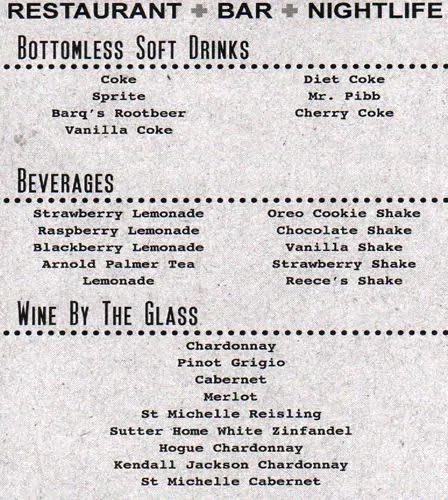 RESTAURANT + BAR + NIGHTLIFE

BOTTOMLESS SOFT DRINKS

Coke
Sprite
Barq's Rootbeer
Vanilla Coke

Diet Coke
Mr. Pibb
Cherry Coke

BEVERAGES

Strawberry Lemonade
Raspberry Lemonade
Blackberry Lemonade
Arnold Palmer Tea
Lemonade

Oreo Cookie Shake
Chocolate Shake
Vanilla Shake
Strawberry Shake
Reece's Shake

WINE BY THE GLASS

Chardonnay
Pinot Grigio
Cabernet
Merlot
St Michelle Reisling
Sutter Home White Zinfandel
Hogue Chardonnay
Kendall Jackson Chardonnay
St Michelle Cabernet